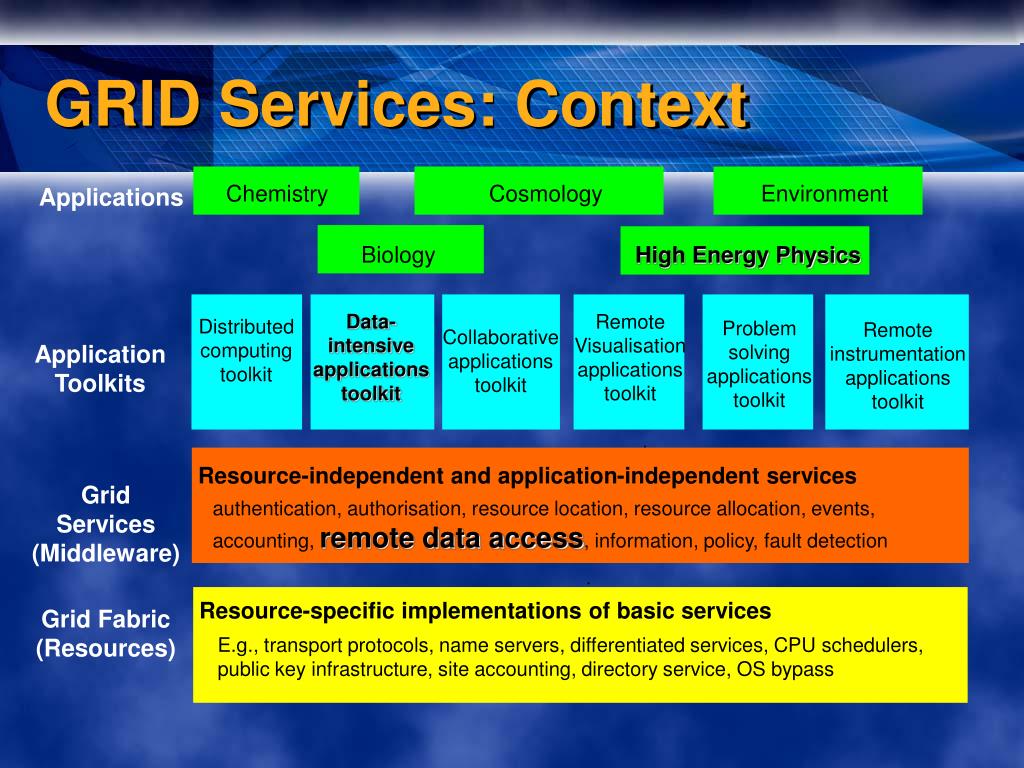 GRID Services: Context

Applications

Chemistry

Cosmology

Environment

Biology

High Energy Physics

Application Toolkits

Distributed computing toolkit

Data-intensive applications toolkit

Collaborative applications toolkit

Remote Visualisation applications toolkit

Problem solving applications toolkit

Remote instrumentation applications toolkit

Grid Services (Middleware)

Resource-independent and application-independent services

authentication, authorisation, resource location, resource allocation, events, accounting, remote data access, information, policy, fault detection

Grid Fabric (Resources)

Resource-specific implementations of basic services

E.g., transport protocols, name servers, differentiated services, CPU schedulers, public key infrastructure, site accounting, directory service, OS bypass